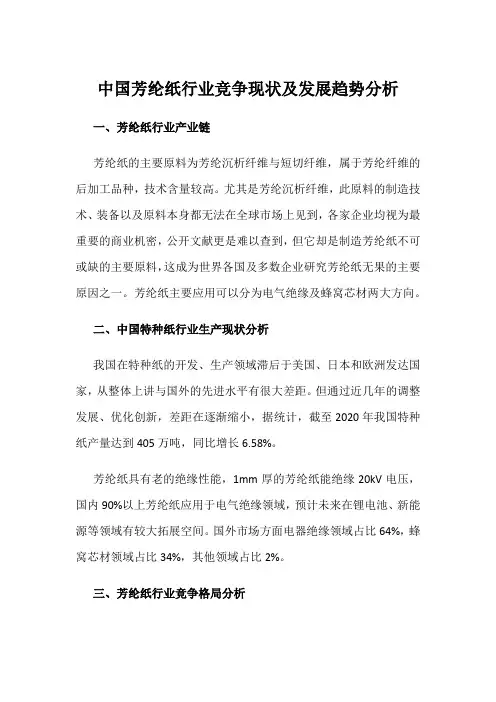 中国芳纶纸行业竞争现状及发展趋势分析

一、芳纶纸行业产业链

芳纶纸的主要原料为芳纶沉析纤维与短切纤维，属于芳纶纤维的后加工品种，技术含量较高。尤其是芳纶沉析纤维，此原料的制造技术、装备以及原料本身都无法在全球市场上见到，各家企业均视为最重要的商业机密，公开文献更是难以查到，但它却是制造芳纶纸不可或缺的主要原料，这成为世界各国及多数企业研究芳纶纸无果的主要原因之一。芳纶纸主要应用可以分为电气绝缘及蜂窝芯材两大方向。

二、中国特种纸行业生产现状分析

我国在特种纸的开发、生产领域滞后于美国、日本和欧洲发达国家，从整体上讲与国外的先进水平有很大差距。但通过近几年的调整发展、优化创新，差距在逐渐缩小，据统计，截至 2020 年我国特种纸产量达到 405 万吨，同比增长 6.58%。

芳纶纸具有老的绝缘性能，1mm 厚的芳纶纸能绝缘 20kV 电压，国内 90%以上芳纶纸应用于电气绝缘领域，预计未来在锂电池、新能源等领域有较大拓展空间。国外市场方面电器绝缘领域占比 64%，蜂窝芯材领域占比 34%，其他领域占比 2%。

三、芳纶纸行业竞争格局分析